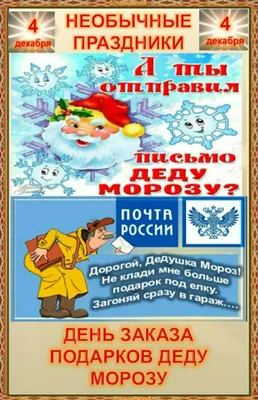 4 декабря

НЕОБЫЧНЫЕ ПРАЗДНИКИ

4 декабря

А ты отправил письмо ДЕДУ МОРОЗУ?

ПОЧТА РОССИИ

Дорогой, Дедушка Мороз! Не клади мне больше подарок под елку. Загоняй сразу в гараж....

ДЕНЬ ЗАКАЗА ПОДАРКОВ ДЕДУ МОРОЗУ